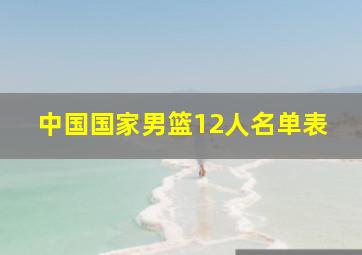 中国国家男篮12人名单表